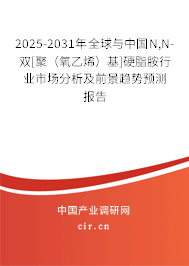 2025-2031年全球与中国N,N-双[聚（氧乙烯）基]硬脂胺行业市场分析及前景趋势预测报告

中国产业调研网
cir.cn